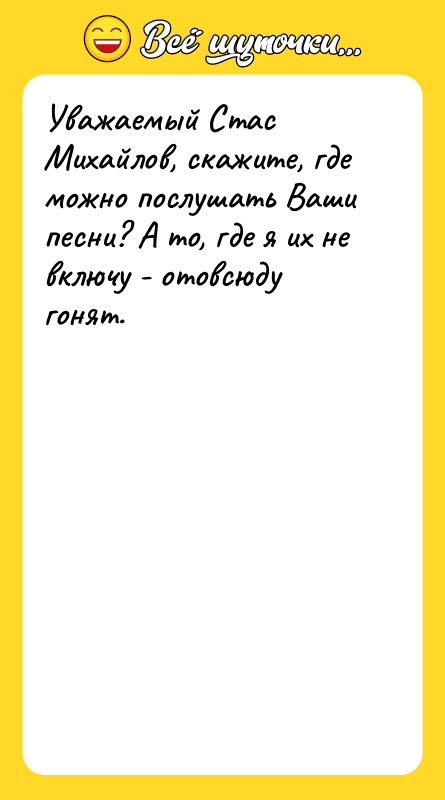 Всё шуточки...

Уважаемый Стас Михайлов, скажите, где можно послушать Ваши песни? А то, где я их не включу - отовсюду гонят.